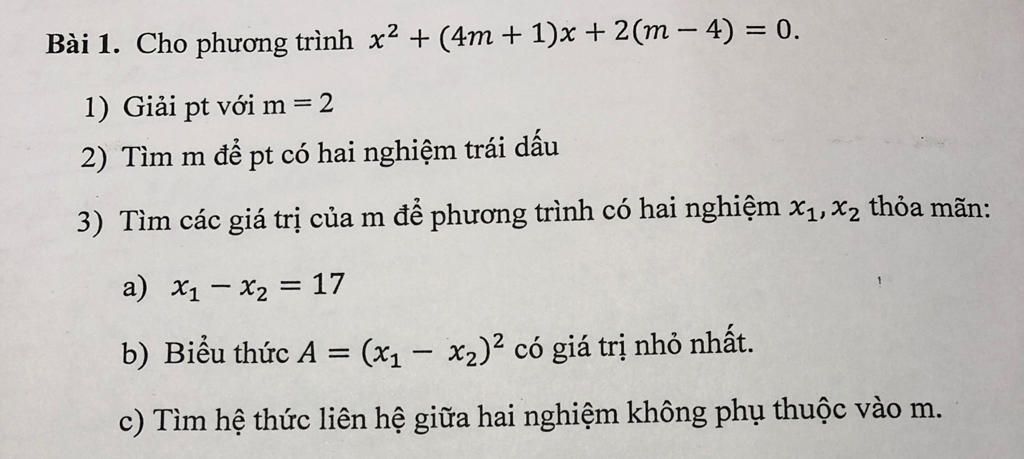 Bài 1. Cho phương trình $x^2 + (4m + 1)x + 2(m - 4) = 0$.

1) Giải pt với m = 2

2) Tìm m để pt có hai nghiệm trái dấu

3) Tìm các giá trị của m để phương trình có hai nghiệm $x_1, x_2$ thỏa mãn:

a) $x_1 - x_2 = 17$

b) Biểu thức $A = (x_1 - x_2)^2$ có giá trị nhỏ nhất.

c) Tìm hệ thức liên hệ giữa hai nghiệm không phụ thuộc vào m.